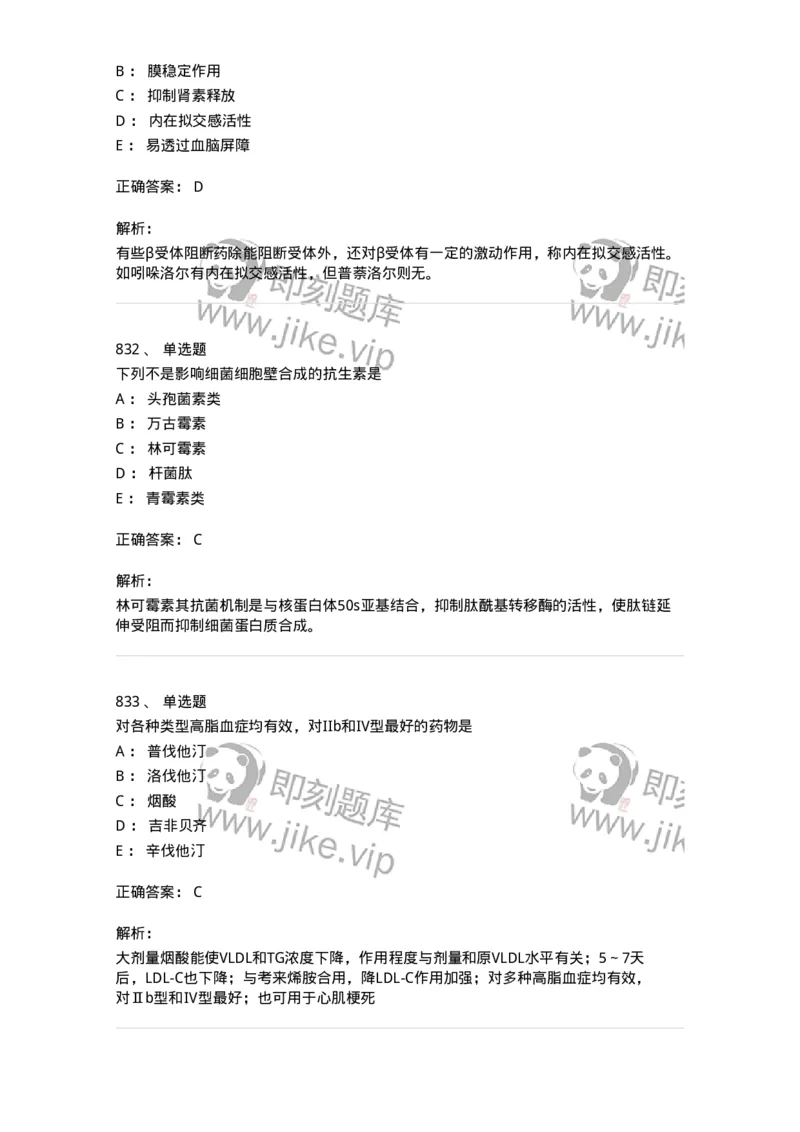 B： 膜稳定作用
C： 抑制肾素释放
D： 内在拟交感活性
E： 易透过血脑屏障

正确答案： D

解析：
有些β受体阻断药除能阻断受体外，还对β受体有一定的激动作用，称内在拟交感活性。如吲哚洛尔有内在拟交感活性，但普萘洛尔则无。

即刻题库
www.jike.vip

即刻
www.jik

832、 单选题
下列不是影响细菌细胞壁合成的抗生素是
A： 头孢菌素类
B： 万古霉素
C： 林可霉素
D： 杆菌肽
E： 青霉素类

正确答案： C

解析：
林可霉素其抗菌机制是与核蛋白体50s亚基结合，抑制肽酰基转移酶的活性，使肽链延伸受阻而抑制细菌蛋白质合成。

833、 单选题
对各种类型高脂血症均有效，对IIb和IV型最好的药物是
A： 普伐他汀
B： 洛伐他汀
C： 烟酸
D： 吉非贝齐
E： 辛伐他汀

即刻题库
www.jike.vip

即刻
www.jik

正确答案： C

解析：
大剂量烟酸能使VLDL和TG浓度下降，作用程度与剂量和原VLDL水平有关；5～7天后，LDL-C也下降；与考来烯胺合用，降LDL-C作用加强；对多种高脂血症均有效，对Ⅱb型和IV型最好；也可用于心肌梗死